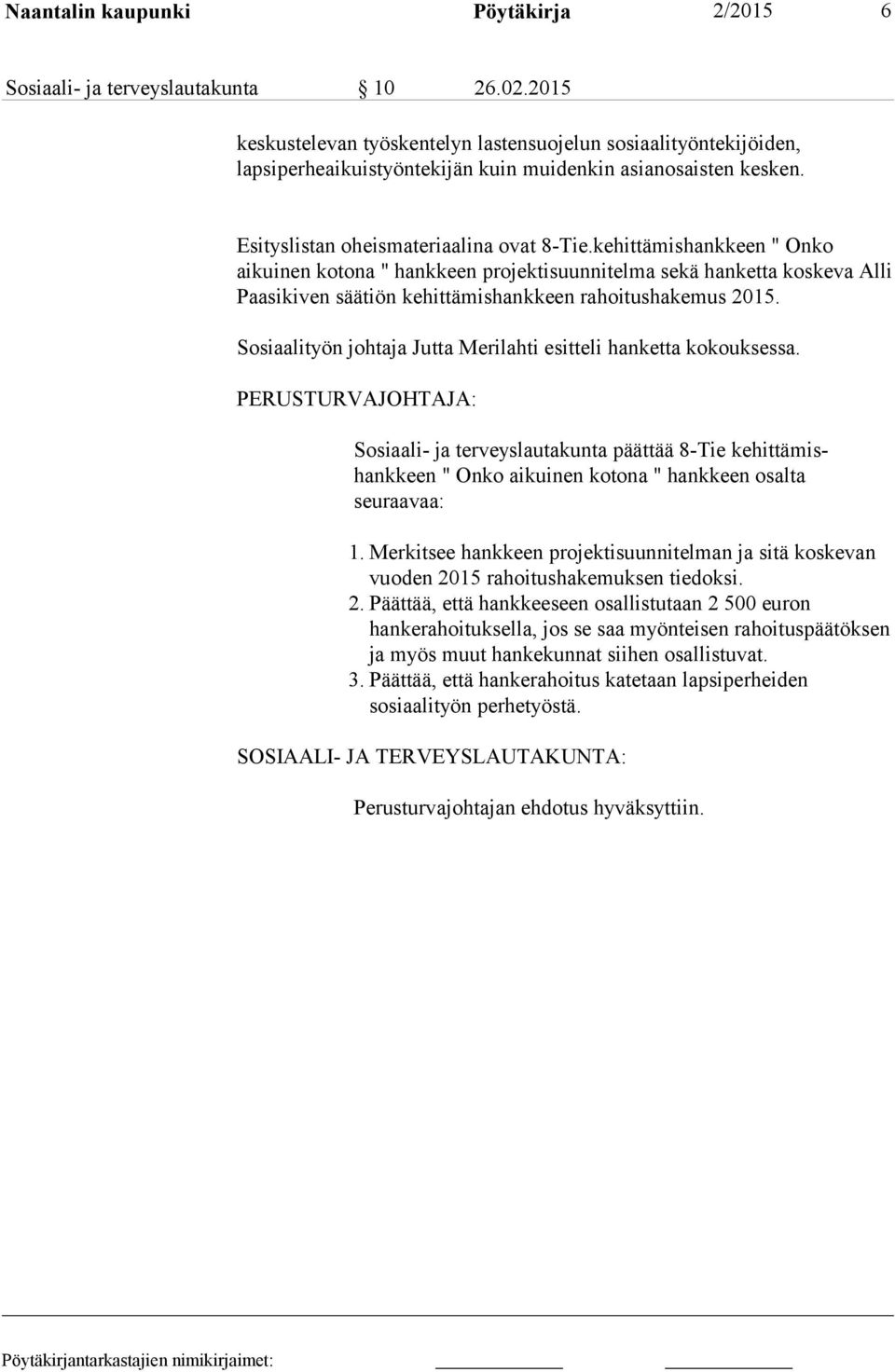 Naantalin kaupunki Pöytäkirja 2/2015 6

Sosiaali- ja terveyslautakunta § 10 26.02.2015

keskustelevan työskentelyn lastensuojelun sosiaalityöntekijöiden, lapsiperheaikuistyöntekijän kuin muidenkin asianosaisten kesken.

Esityslistan oheismateriaalina ovat 8-Tie.kehittämishankkeen " Onko aikuinen kotona " hankkeen projektisuunnitelma sekä hanketta koskeva Alli Paasikiven säätiön kehittämishankkeen rahoitushakemus 2015.

Sosiaalityön johtaja Jutta Merilahti esitteli hanketta kokouksessa.

PERUSTURVAJOHTAJA:

Sosiaali- ja terveyslautakunta päättää 8-Tie kehittämishankkeen " Onko aikuinen kotona " hankkeen osalta seuraavaa:

1. Merkitsee hankkeen projektisuunnitelman ja sitä koskevan vuoden 2015 rahoitushakemuksen tiedoksi.
2. Päättää, että hankkeeseen osallistutaan 2 500 euron hankerahoituksella, jos se saa myönteisen rahoituspäätöksen ja myös muut hankekunnat siihen osallistuvat.
3. Päättää, että hankerahoitus katetaan lapsiperheiden sosiaalityön perhetyöstä.

SOSIAALI- JA TERVEYSLAUTAKUNTA:

Perusturvajohtajan ehdotus hyväksyttiin.

Pöytäkirjantarkastajien nimikirjaimet: